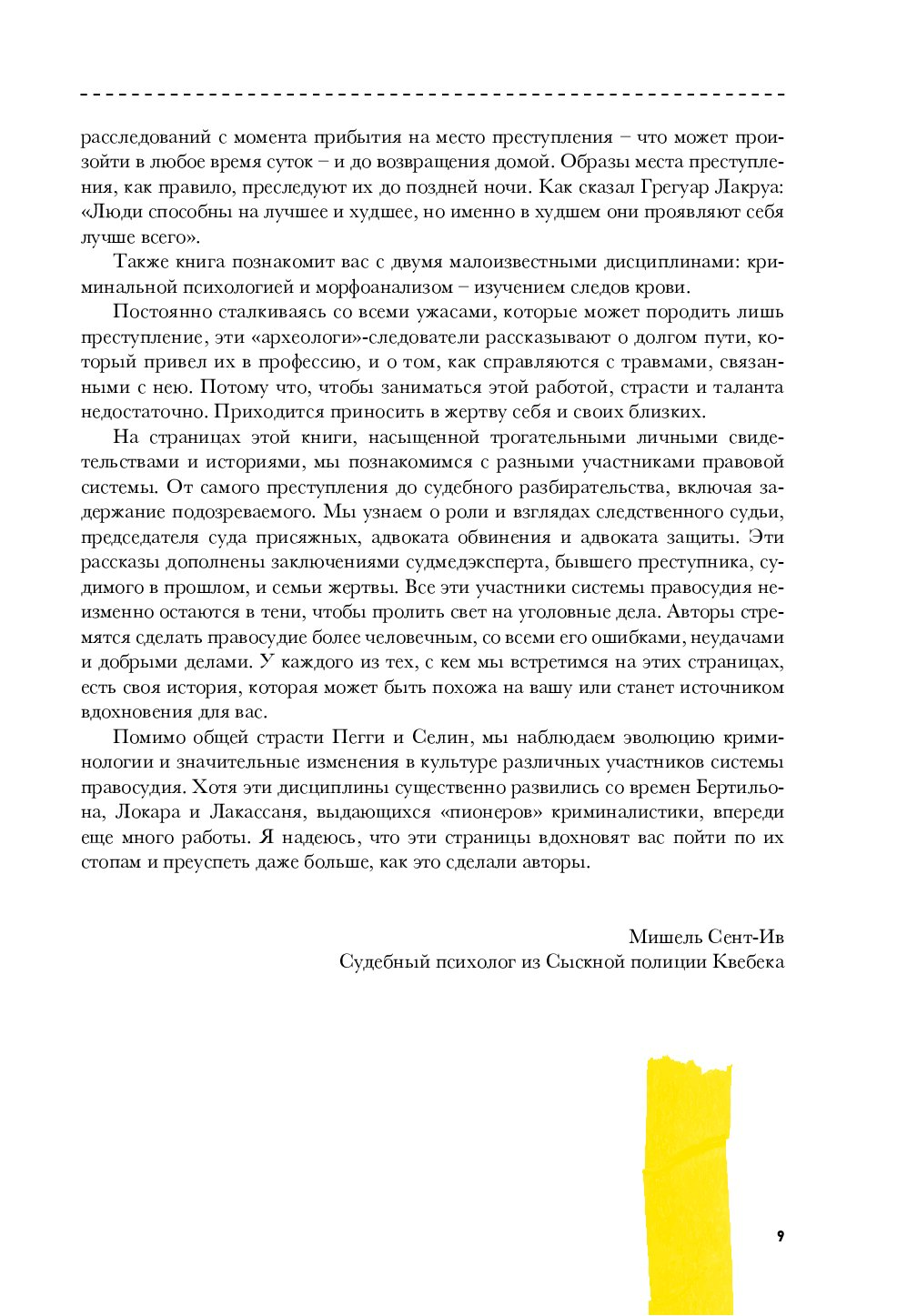 расследований с момента прибытия на место преступления – что может произойти в любое время суток – и до возвращения домой. Образы места преступления, как правило, преследуют их до поздней ночи. Как сказал Грегуар Лакруа: «Люди способны на лучшее и худшее, но именно в худшем они проявляют себя лучше всего».

Также книга познакомит вас с двумя малоизвестными дисциплинами: криминальной психологией и морфоанализом – изучением следов крови.

Постоянно сталкиваясь со всеми ужасами, которые может породить лишь преступление, эти «археологи»-следователи рассказывают о долгом пути, который привел их в профессию, и о том, как справляются с травмами, связанными с нею. Потому что, чтобы заниматься этой работой, страсти и таланта недостаточно. Приходится приносить в жертву себя и своих близких.

На страницах этой книги, насыщенной трогательными личными свидетельствами и историями, мы познакомимся с разными участниками правовой системы. От самого преступления до судебного разбирательства, включая задержание подозреваемого. Мы узнаем о роли и взглядах следственного судьи, председателя суда присяжных, адвоката обвинения и адвоката защиты. Эти рассказы дополнены заключениями судмедэксперта, бывшего преступника, судимого в прошлом, и семьи жертвы. Все эти участники системы правосудия неизменно остаются в тени, чтобы пролить свет на уголовные дела. Авторы стремятся сделать правосудие более человечным, со всеми его ошибками, неудачами и добрыми делами. У каждого из тех, с кем мы встретимся на этих страницах, есть своя история, которая может быть похожа на вашу или станет источником вдохновения для вас.

Помимо общей страсти Пегги и Селин, мы наблюдаем эволюцию криминологии и значительные изменения в культуре различных участников системы правосудия. Хотя эти дисциплины существенно развились со времен Бертильона, Локара и Лакассаня, выдающихся «пионеров» криминалистики, впереди еще много работы. Я надеюсь, что эти страницы вдохновят вас пойти по их стопам и преуспеть даже больше, как это сделали авторы.

Мишель Сент-Ив
Судебный психолог из Сыскной полиции Квебека

9